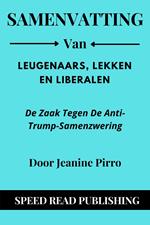 SAMENVATTING

Van

LEUGENAARS, LEKKEN EN LIBERALEN

De Zaak Tegen De Anti-Trump-Samenzwering

Door Jeanine Pirro

SPEED READ PUBLISHING